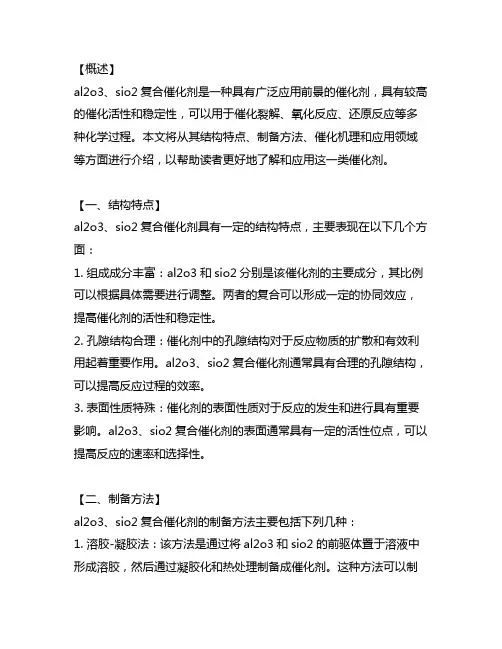 【概述】
al2o3、sio2 复合催化剂是一种具有广泛应用前景的催化剂，具有较高的催化活性和稳定性，可以用于催化裂解、氧化反应、还原反应等多种化学过程。本文将从其结构特点、制备方法、催化机理和应用领域等方面进行介绍，以帮助读者更好地了解和应用这一类催化剂。

【一、结构特点】
al2o3、sio2 复合催化剂具有一定的结构特点，主要表现在以下几个方面：
1. 组成成分丰富：al2o3 和 sio2 分别是该催化剂的主要成分，其比例可以根据具体需要进行调整。两者的复合可以形成一定的协同效应，提高催化剂的活性和稳定性。
2. 孔隙结构合理：催化剂中的孔隙结构对于反应物质的扩散和有效利用起着重要作用。al2o3、sio2 复合催化剂通常具有合理的孔隙结构，可以提高反应过程的效率。
3. 表面性质特殊：催化剂的表面性质对于反应的发生和进行具有重要影响。al2o3、sio2 复合催化剂的表面通常具有一定的活性位点，可以提高反应的速率和选择性。

【二、制备方法】
al2o3、sio2 复合催化剂的制备方法主要包括下列几种：
1. 溶胶-凝胶法：该方法是通过将 al2o3 和 sio2 的前驱体置于溶液中形成溶胶，然后通过凝胶化和热处理制备成催化剂。这种方法可以制